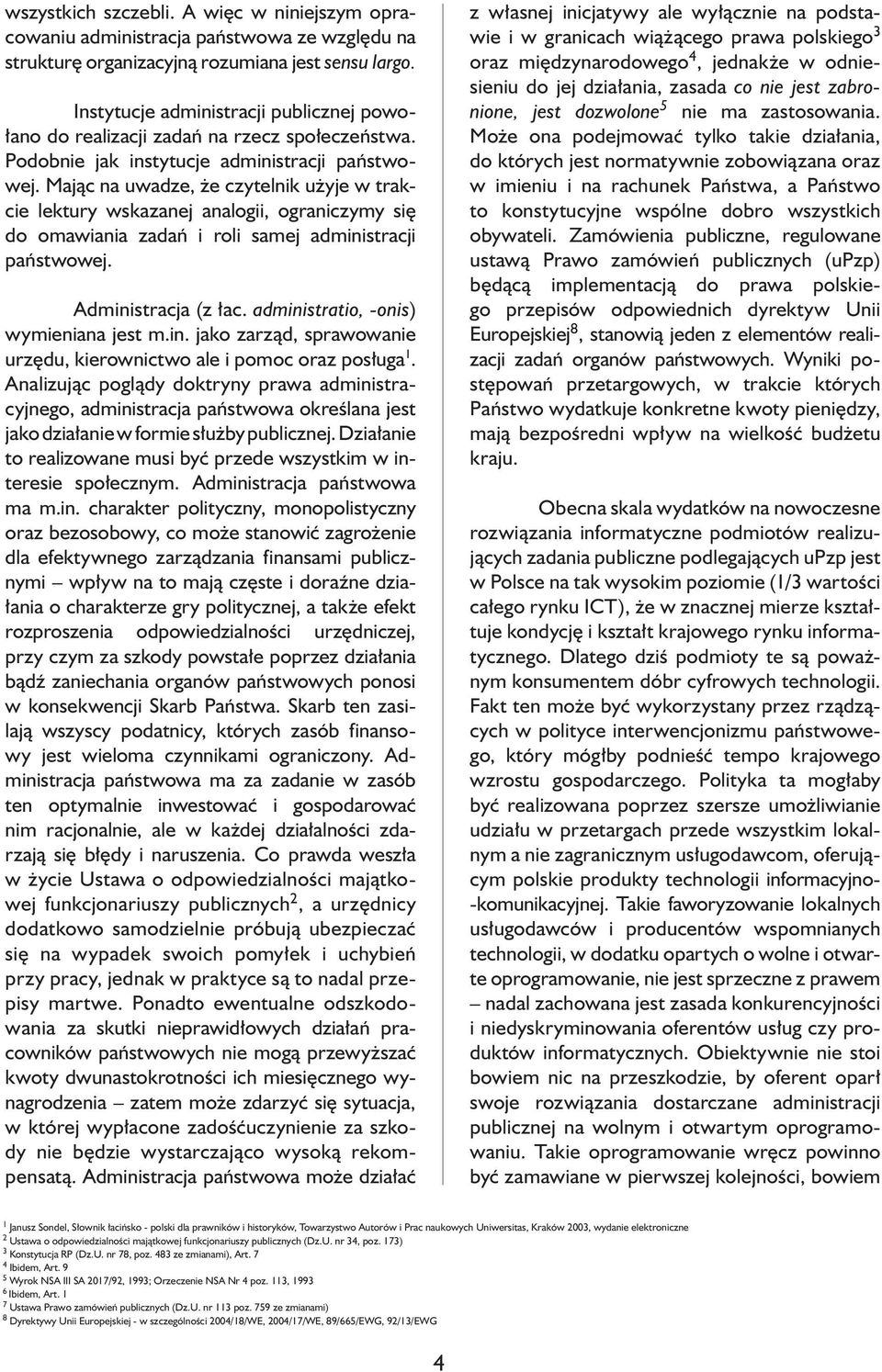 wszystkich szczebli. A więc w niniejszym opracowaniu administracja państwowa ze względu na strukturę organizacyjną rozumiana jest sensu largo.

Instytucje administracji publicznej powołano do realizacji zadań na rzecz społeczeństwa. Podobnie jak instytucje administracji państwowej. Mając na uwadze, że czytelnik użyje w trakcie lektury wskazanej analogii, ograniczymy się do omawiania zadań i roli samej administracji państwowej.

Administracja (z łac. administratio, -onis) wymieniana jest m.in. jako zarząd, sprawowanie urzędu, kierownictwo ale i pomoc oraz posługa$^1$. Analizując poglądy doktryny prawa administracyjnego, administracja państwowa określana jest jako działanie w formie służby publicznej. Działanie to realizowane musi być przede wszystkim w interesie społecznym. Administracja państwowa ma m.in. charakter polityczny, monopolistyczny oraz bezosobowy, co może stanowić zagrożenie dla efektywnego zarządzania finansami publicznymi – wpływ na to mają częste i doraźne działania o charakterze gry politycznej, a także efekt rozproszenia odpowiedzialności urzędniczej, przy czym za szkody powstałe poprzez działania bądź zaniechania organów państwowych ponosi w konsekwencji Skarb Państwa. Skarb ten zasilają wszyscy podatnicy, których zasób finansowy jest wieloma czynnikami ograniczony. Administracja państwowa ma za zadanie w zasób ten optymalnie inwestować i gospodarować nim racjonalnie, ale w każdej działalności zdarzają się błędy i naruszenia. Co prawda weszła w życie Ustawa o odpowiedzialności majątkowej funkcjonariuszy publicznych$^2$, a urzędnicy dodatkowo samodzielnie próbują ubezpieczać się na wypadek swoich pomyłek i uchybień przy pracy, jednak w praktyce są to nadal przepisy martwe. Ponadto ewentualne odszkodowania za skutki nieprawidłowych działań pracowników państwowych nie mogą przewyższać kwoty dwunastokrotności ich miesięcznego wynagrodzenia – zatem może zdarzyć się sytuacja, w której wypłacone zadośćuczynienie za szkody nie będzie wystarczająco wysoką rekompensatą. Administracja państwowa może działać z własnej inicjatywy ale wyłącznie na podstawie i w granicach wiążącego prawa polskiego$^3$ oraz międzynarodowego$^4$, jednakże w odniesieniu do jej działania, zasada co nie jest zabronione, jest dozwolone$^5$ nie ma zastosowania. Może ona podejmować tylko takie działania, do których jest normatywnie zobowiązana oraz w imieniu i na rachunek Państwa, a Państwo to konstytucyjne wspólne dobro wszystkich obywateli. Zamówienia publiczne, regulowane ustawą Prawo zamówień publicznych (uPzp) będącą implementacją do prawa polskiego przepisów odpowiednich dyrektyw Unii Europejskiej$^8$, stanowią jeden z elementów realizacji zadań organów państwowych. Wyniki postępowań przetargowych, w trakcie których Państwo wydatkuje konkretne kwoty pieniędzy, mają bezpośredni wpływ na wielkość budżetu kraju.

Obecna skala wydatków na nowoczesne rozwiązania informatyczne podmiotów realizujących zadania publiczne podlegających uPzp jest w Polsce na tak wysokim poziomie (1/3 wartości całego rynku ICT), że w znacznej mierze kształtuje kondycję i kształt krajowego rynku informatycznego. Dlatego dziś podmioty te są poważnym konsumentem dóbr cyfrowych technologii. Fakt ten może być wykorzystany przez rządzących w polityce interwencjonizmu państwowego, który mógłby podnieść tempo krajowego wzrostu gospodarczego. Polityka ta mogłaby być realizowana poprzez szersze umożliwianie udziału w przetargach przede wszystkim lokalnym a nie zagranicznym usługodawcom, oferującym polskie produkty technologii informacyjno-komunikacyjnej. Takie faworyzowanie lokalnych usługodawców i producentów wspomnianych technologii, w dodatku opartych o wolne i otwarte oprogramowanie, nie jest sprzeczne z prawem – nadal zachowana jest zasada konkurencyjności i niedyskryminowania oferentów usług czy produktów informatycznych. Obiektywnie nie stoi bowiem nic na przeszkodzie, by oferent oparł swoje rozwiązania dostarczane administracji publicznej na wolnym i otwartym oprogramowaniu. Takie oprogramowanie wręcz powinno być zamawiane w pierwszej kolejności, bowiem

$^1$ Janusz Sondel, Słownik łacińsko - polski dla prawników i historyków, Towarzystwo Autorów i Prac naukowych Uniwersitas, Kraków 2003, wydanie elektroniczne
$^2$ Ustawa o odpowiedzialności majątkowej funkcjonariuszy publicznych (Dz.U. nr 34, poz. 173)
$^3$ Konstytucja RP (Dz.U. nr 78, poz. 483 ze zmianami), Art. 7
$^4$ Ibidem, Art. 9
$^5$ Wyrok NSA III SA 2017/92, 1993; Orzeczenie NSA Nr 4 poz. 113, 1993
$^6$ Ibidem, Art. 1
$^7$ Ustawa Prawo zamówień publicznych (Dz.U. nr 113 poz. 759 ze zmianami)
$^8$ Dyrektywy Unii Europejskiej - w szczególności 2004/18/WE, 2004/17/WE, 89/665/EWG, 92/13/EWG

4